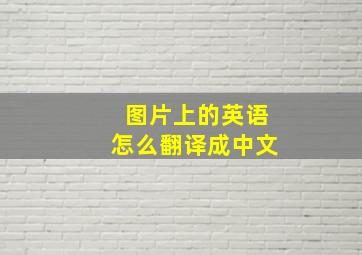 图片上的英语
怎么翻译成中文